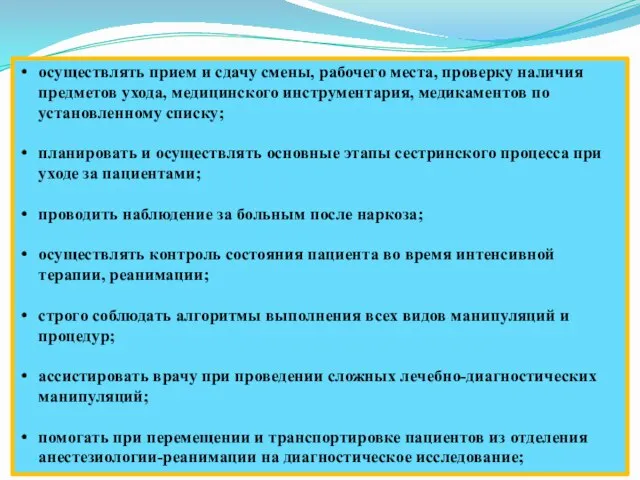 • осуществлять прием и сдачу смены, рабочего места, проверку наличия предметов ухода, медицинского инструментария, медикаментов по установленному списку;

• планировать и осуществлять основные этапы сестринского процесса при уходе за пациентами;

• проводить наблюдение за больным после наркоза;

• осуществлять контроль состояния пациента во время интенсивной терапии, реанимации;

• строго соблюдать алгоритмы выполнения всех видов манипуляций и процедур;

• ассистировать врачу при проведении сложных лечебно-диагностических манипуляций;

• помогать при перемещении и транспортировке пациентов из отделения анестезиологии-реанимации на диагностическое исследование;